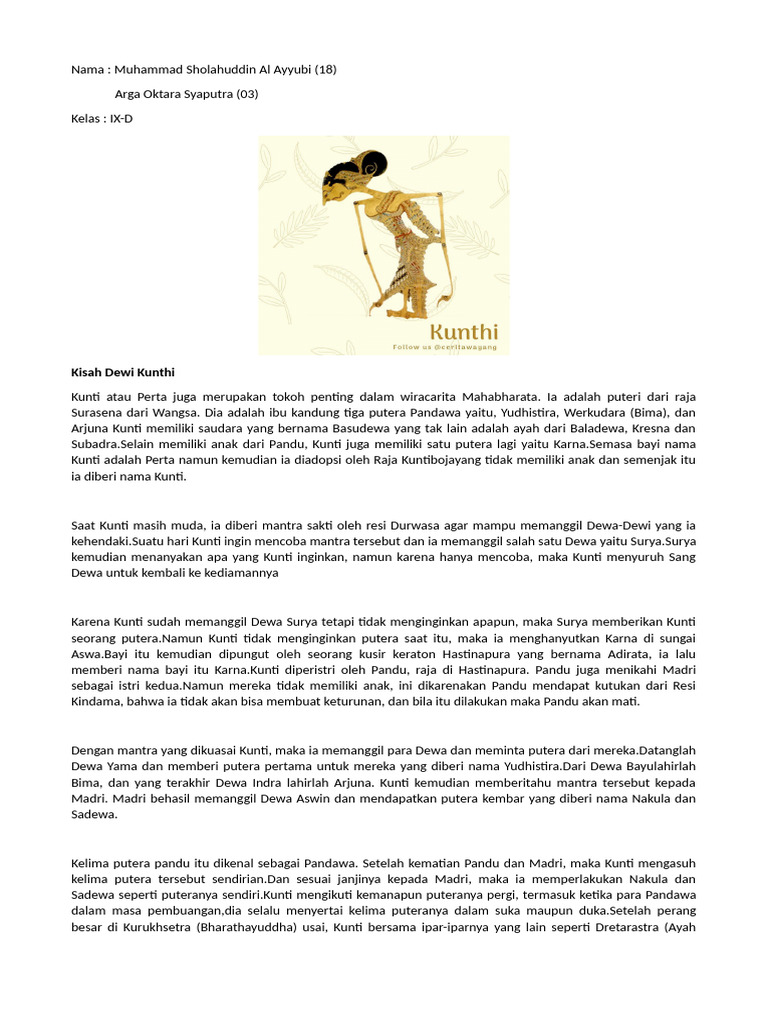 Nama : Muhammad Sholahuddin Al Ayyubi (18)

Arga Oktara Syaputra (03)

Kelas : IX-D

Kunthi

Follow us @ceritawayang

Kisah Dewi Kunthi

Kunti atau Perta juga merupakan tokoh penting dalam wiracarita Mahabharata. Ia adalah puteri dari raja Surasena dari Wangsa. Dia adalah ibu kandung tiga putera Pandawa yaitu, Yudhistira, Werkudara (Bima), dan Arjuna Kunti memiliki saudara yang bernama Basudewa yang tak lain adalah ayah dari Baladewa, Kresna dan Subadra.Selain memiliki anak dari Pandu, Kunti juga memiliki satu putera lagi yaitu Karna.Semasa bayi nama Kunti adalah Perta namun kemudian ia diadopsi oleh Raja Kuntibojayang tidak memiliki anak dan semenjak itu ia diberi nama Kunti.

Saat Kunti masih muda, ia diberi mantra sakti oleh resi Durwasa agar mampu memanggil Dewa-Dewi yang ia kehendaki.Suatu hari Kunti ingin mencoba mantra tersebut dan ia memanggil salah satu Dewa yaitu Surya.Surya kemudian menanyakan apa yang Kunti inginkan, namun karena hanya mencoba, maka Kunti menyuruh Sang Dewa untuk kembali ke kediamannya

Karena Kunti sudah memanggil Dewa Surya tetapi tidak menginginkan apapun, maka Surya memberikan Kunti seorang putera.Namun Kunti tidak menginginkan putera saat itu, maka ia menghanyutkan Karna di sungai Aswa.Bayi itu kemudian dipungut oleh seorang kusir keraton Hastinapura yang bernama Adirata, ia lalu memberi nama bayi itu Karna.Kunti diperistri oleh Pandu, raja di Hastinapura. Pandu juga menikahi Madri sebagai istri kedua.Namun mereka tidak memiliki anak, ini dikarenakan Pandu mendapat kutukan dari Resi Kindama, bahwa ia tidak akan bisa membuat keturunan, dan bila itu dilakukan maka Pandu akan mati.

Dengan mantra yang dikuasai Kunti, maka ia memanggil para Dewa dan meminta putera dari mereka.Datanglah Dewa Yama dan memberi putera pertama untuk mereka yang diberi nama Yudhistira.Dari Dewa Bayulahirlah Bima, dan yang terakhir Dewa Indra lahirlah Arjuna. Kunti kemudian memberitahu mantra tersebut kepada Madri. Madri behasil memanggil Dewa Aswin dan mendapatkan putera kembar yang diberi nama Nakula dan Sadewa.

Kelima putera pandu itu dikenal sebagai Pandawa. Setelah kematian Pandu dan Madri, maka Kunti mengasuh kelima putera tersebut sendirian.Dan sesuai janjinya kepada Madri, maka ia memperlakukan Nakula dan Sadewa seperti puteranya sendiri.Kunti mengikuti kemanapun puteranya pergi, termasuk ketika para Pandawa dalam masa pembuangan,dia selalu menyertai kelima puteranya dalam suka maupun duka.Setelah perang besar di Kurukhsetra (Bharathayuddha) usai, Kunti bersama ipar-iparnya yang lain seperti Dretarastra (Ayah